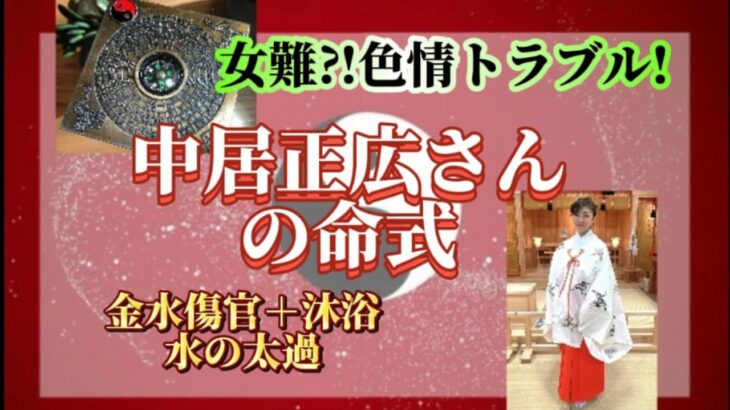 女難?!色情トラブル!

中居正広さんの命式

金水傷官＋沐浴
水の太過